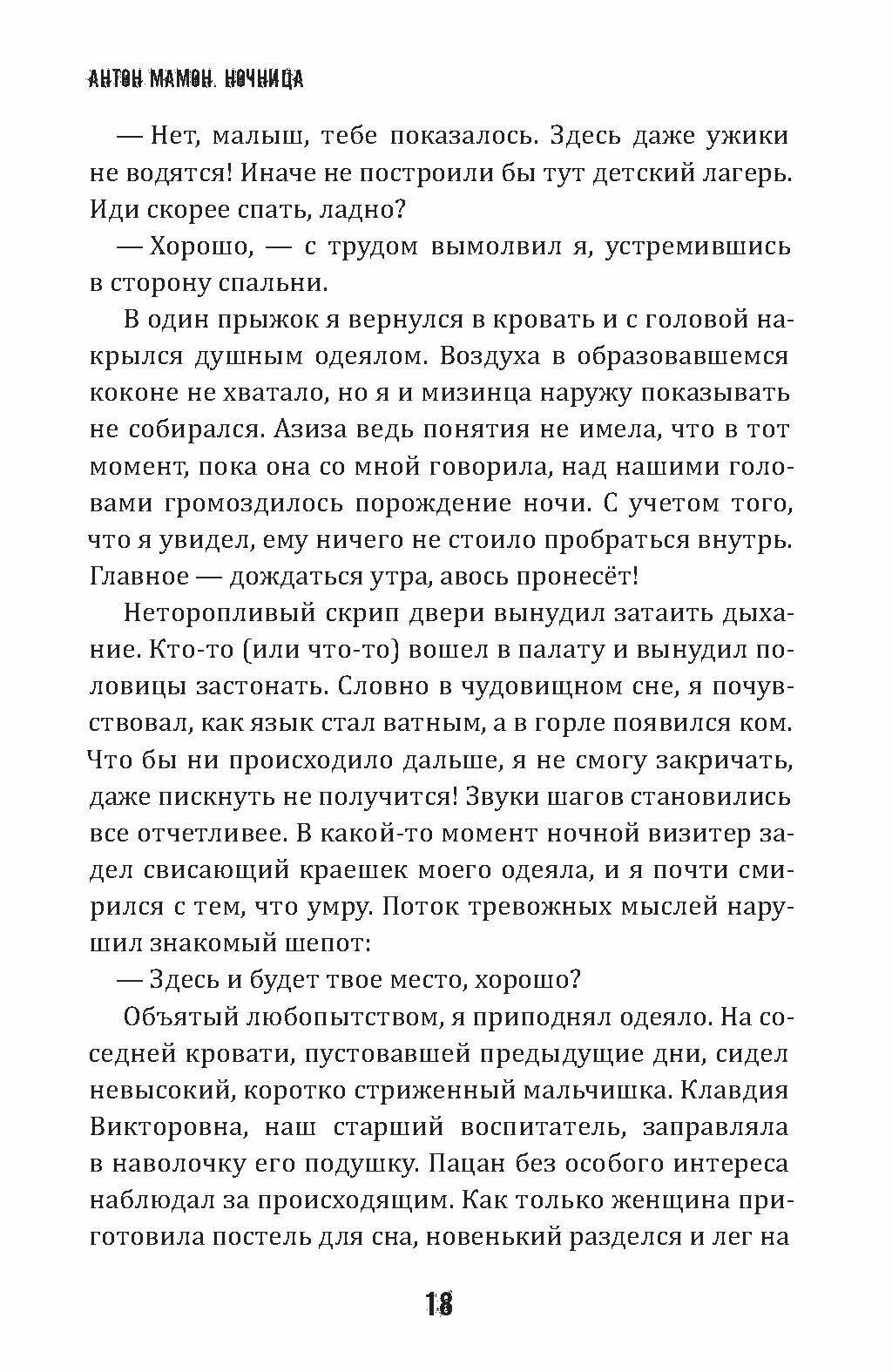 АНТОН МАМОН. НОЧНИЦА

— Нет, малыш, тебе показалось. Здесь даже ужики не водятся! Иначе не построили бы тут детский лагерь. Иди скорее спать, ладно?

— Хорошо, — с трудом вымолвил я, устремившись в сторону спальни.

В один прыжок я вернулся в кровать и с головой накрылся душным одеялом. Воздуха в образовавшемся коконе не хватало, но я и мизинца наружу показывать не собирался. Азиза ведь понятия не имела, что в тот момент, пока она со мной говорила, над нашими головами громоздилось порождение ночи. С учетом того, что я увидел, ему ничего не стоило пробраться внутрь. Главное — дождаться утра, авось пронесёт!

Неторопливый скрип двери вынудил затаить дыхание. Кто-то (или что-то) вошел в палату и вынудил половицы застонать. Словно в чудовищном сне, я почувствовал, как язык стал ватным, а в горле появился ком. Что бы ни происходило дальше, я не смогу закричать, даже пискнуть не получится! Звуки шагов становились все отчетливее. В какой-то момент ночной визитер задел свисающий краешек моего одеяла, и я почти смирился с тем, что умру. Поток тревожных мыслей нарушил знакомый шепот:

— Здесь и будет твое место, хорошо?

Объятый любопытством, я приподнял одеяло. На соседней кровати, пустовавшей предыдущие дни, сидел невысокий, коротко стриженный мальчишка. Клавдия Викторовна, наш старший воспитатель, заправляла в наволочку его подушку. Пацан без особого интереса наблюдал за происходящим. Как только женщина приготовила постель для сна, новенький разделся и лег на

18